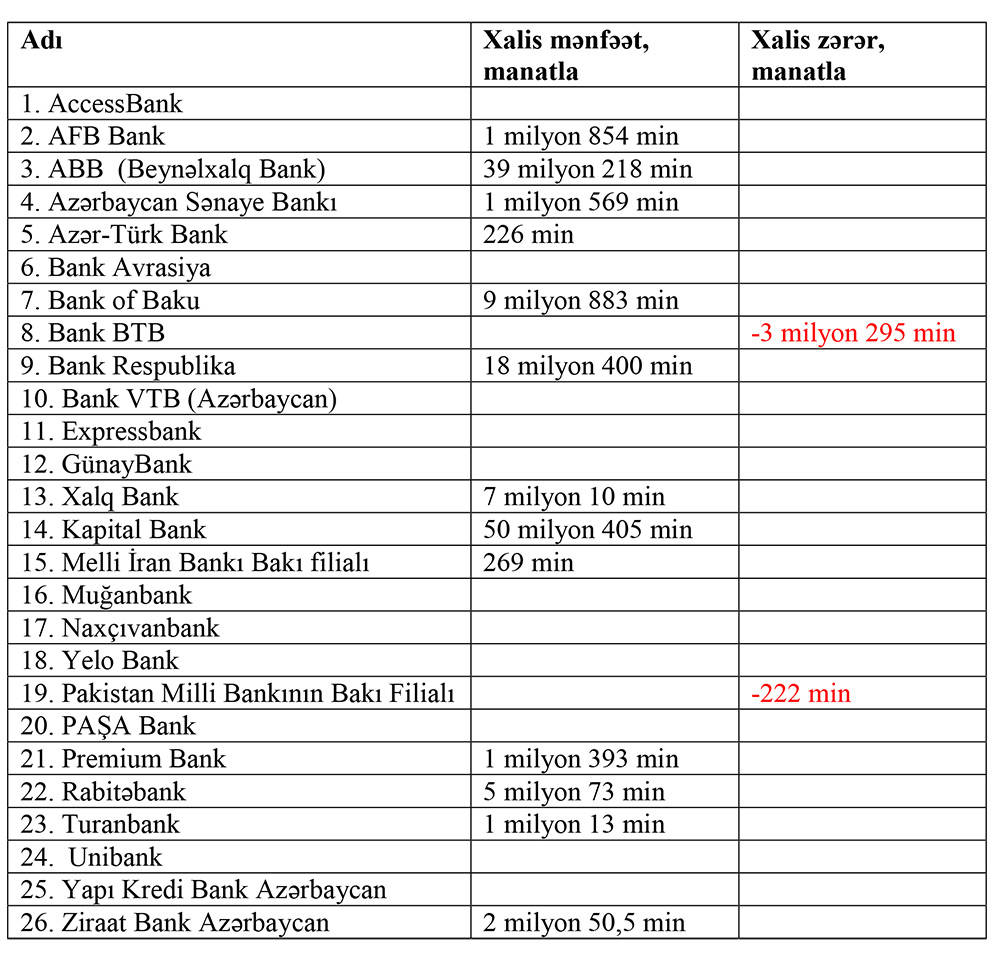 | Adı | Xalis mənfəət, manatla | Xalis zərər, manatla |
|---|---|---|
| 1. AccessBank | | |
| 2. AFB Bank | 1 milyon 854 min | |
| 3. ABB (Beynəlxalq Bank) | 39 milyon 218 min | |
| 4. Azərbaycan Sənaye Bankı | 1 milyon 569 min | |
| 5. Azər-Türk Bank | 226 min | |
| 6. Bank Avrasiya | | |
| 7. Bank of Baku | 9 milyon 883 min | |
| 8. Bank BTB | | -3 milyon 295 min |
| 9. Bank Respublika | 18 milyon 400 min | |
| 10. Bank VTB (Azərbaycan) | | |
| 11. Expressbank | | |
| 12. GünayBank | | |
| 13. Xalq Bank | 7 milyon 10 min | |
| 14. Kapital Bank | 50 milyon 405 min | |
| 15. Melli İran Bankı Bakı filialı | 269 min | |
| 16. Muğanbank | | |
| 17. Naxçıvanbank | | |
| 18. Yelo Bank | | |
| 19. Pakistan Milli Bankının Bakı Filialı | | -222 min |
| 20. PAŞA Bank | | |
| 21. Premium Bank | 1 milyon 393 min | |
| 22. Rabitəbank | 5 milyon 73 min | |
| 23. Turanbank | 1 milyon 13 min | |
| 24. Unibank | | |
| 25. Yapı Kredi Bank Azərbaycan | | |
| 26. Ziraat Bank Azərbaycan | 2 milyon 50,5 min | |